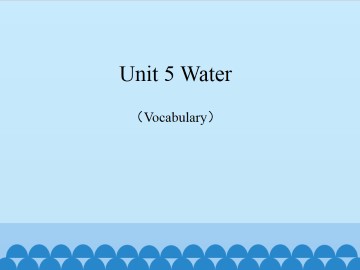 Unit 5 Water

（Vocabulary）